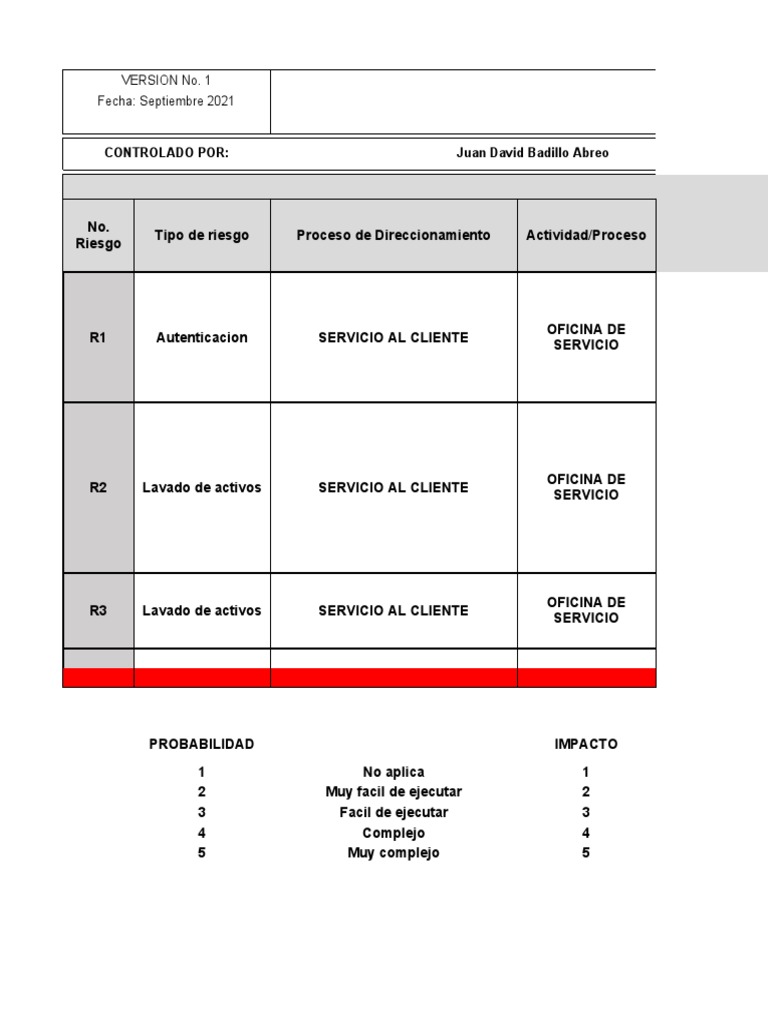 VERSION No. 1
Fecha: Septiembre 2021

CONTROLADO POR: Juan David Badillo Abreo

| No. Riesgo | Tipo de riesgo | Proceso de Direccionamiento | Actividad/Proceso |
|---|---|---|---|
| R1 | Autenticacion | SERVICIO AL CLIENTE | OFICINA DE SERVICIO |
| R2 | Lavado de activos | SERVICIO AL CLIENTE | OFICINA DE SERVICIO |
| R3 | Lavado de activos | SERVICIO AL CLIENTE | OFICINA DE SERVICIO |

| PROBABILIDAD | | IMPACTO |
|---|---|---|
| 1 | No aplica | 1 |
| 2 | Muy facil de ejecutar | 2 |
| 3 | Facil de ejecutar | 3 |
| 4 | Complejo | 4 |
| 5 | Muy complejo | 5 |